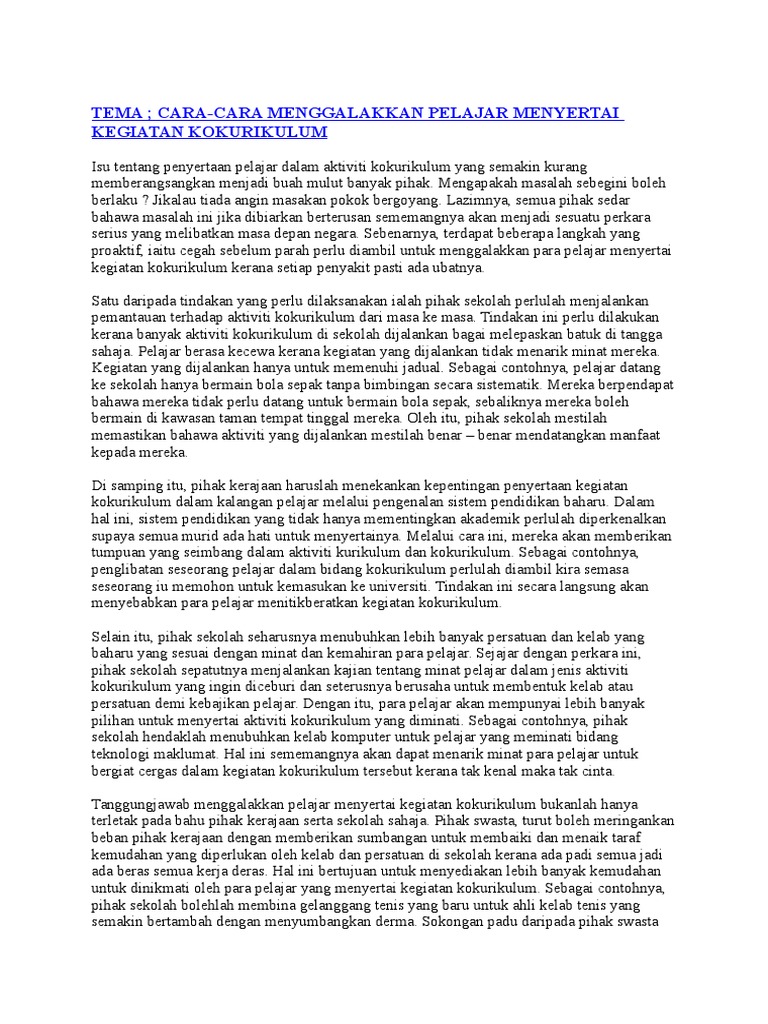 TEMA ; CARA-CARA MENGGALAKKAN PELAJAR MENYERTAI KEGIATAN KOKURIKULUM

Isu tentang penyertaan pelajar dalam aktiviti kokurikulum yang semakin kurang memberangsangkan menjadi buah mulut banyak pihak. Mengapakah masalah sebegini boleh berlaku ? Jikalau tiada angin masakan pokok bergoyang. Lazimnya, semua pihak sedar bahawa masalah ini jika dibiarkan berterusan sememangnya akan menjadi sesuatu perkara serius yang melibatkan masa depan negara. Sebenarnya, terdapat beberapa langkah yang proaktif, iaitu cegah sebelum parah perlu diambil untuk menggalakkan para pelajar menyertai kegiatan kokurikulum kerana setiap penyakit pasti ada ubatnya.

Satu daripada tindakan yang perlu dilaksanakan ialah pihak sekolah perlulah menjalankan pemantauan terhadap aktiviti kokurikulum dari masa ke masa. Tindakan ini perlu dilakukan kerana banyak aktiviti kokurikulum di sekolah dijalankan bagai melepaskan batuk di tangga sahaja. Pelajar berasa kecewa kerana kegiatan yang dijalankan tidak menarik minat mereka. Kegiatan yang dijalankan hanya untuk memenuhi jadual. Sebagai contohnya, pelajar datang ke sekolah hanya bermain bola sepak tanpa bimbingan secara sistematik. Mereka berpendapat bahawa mereka tidak perlu datang untuk bermain bola sepak, sebaliknya mereka boleh bermain di kawasan taman tempat tinggal mereka. Oleh itu, pihak sekolah mestilah memastikan bahawa aktiviti yang dijalankan mestilah benar – benar mendatangkan manfaat kepada mereka.

Di samping itu, pihak kerajaan haruslah menekankan kepentingan penyertaan kegiatan kokurikulum dalam kalangan pelajar melalui pengenalan sistem pendidikan baharu. Dalam hal ini, sistem pendidikan yang tidak hanya mementingkan akademik perlulah diperkenalkan supaya semua murid ada hati untuk menyertainya. Melalui cara ini, mereka akan memberikan tumpuan yang seimbang dalam aktiviti kurikulum dan kokurikulum. Sebagai contohnya, penglibatan seseorang pelajar dalam bidang kokurikulum perlulah diambil kira semasa seseorang iu memohon untuk kemasukan ke universiti. Tindakan ini secara langsung akan menyebabkan para pelajar menitikberatkan kegiatan kokurikulum.

Selain itu, pihak sekolah seharusnya menubuhkan lebih banyak persatuan dan kelab yang baharu yang sesuai dengan minat dan kemahiran para pelajar. Sejajar dengan perkara ini, pihak sekolah sepatutnya menjalankan kajian tentang minat pelajar dalam jenis aktiviti kokurikulum yang ingin diceburi dan seterusnya berusaha untuk membentuk kelab atau persatuan demi kebajikan pelajar. Dengan itu, para pelajar akan mempunyai lebih banyak pilihan untuk menyertai aktiviti kokurikulum yang diminati. Sebagai contohnya, pihak sekolah hendaklah menubuhkan kelab komputer untuk pelajar yang meminati bidang teknologi maklumat. Hal ini sememangnya akan dapat menarik minat para pelajar untuk bergiat cergas dalam kegiatan kokurikulum tersebut kerana tak kenal maka tak cinta.

Tanggungjawab menggalakkan pelajar menyertai kegiatan kokurikulum bukanlah hanya terletak pada bahu pihak kerajaan serta sekolah sahaja. Pihak swasta, turut boleh meringankan beban pihak kerajaan dengan memberikan sumbangan untuk membaiki dan menaik taraf kemudahan yang diperlukan oleh kelab dan persatuan di sekolah kerana ada padi semua jadi ada beras semua kerja deras. Hal ini bertujuan untuk menyediakan lebih banyak kemudahan untuk dinikmati oleh para pelajar yang menyertai kegiatan kokurikulum. Sebagai contohnya, pihak sekolah bolehlah membina gelanggang tenis yang baru untuk ahli kelab tenis yang semakin bertambah dengan menyumbangkan derma. Sokongan padu daripada pihak swasta